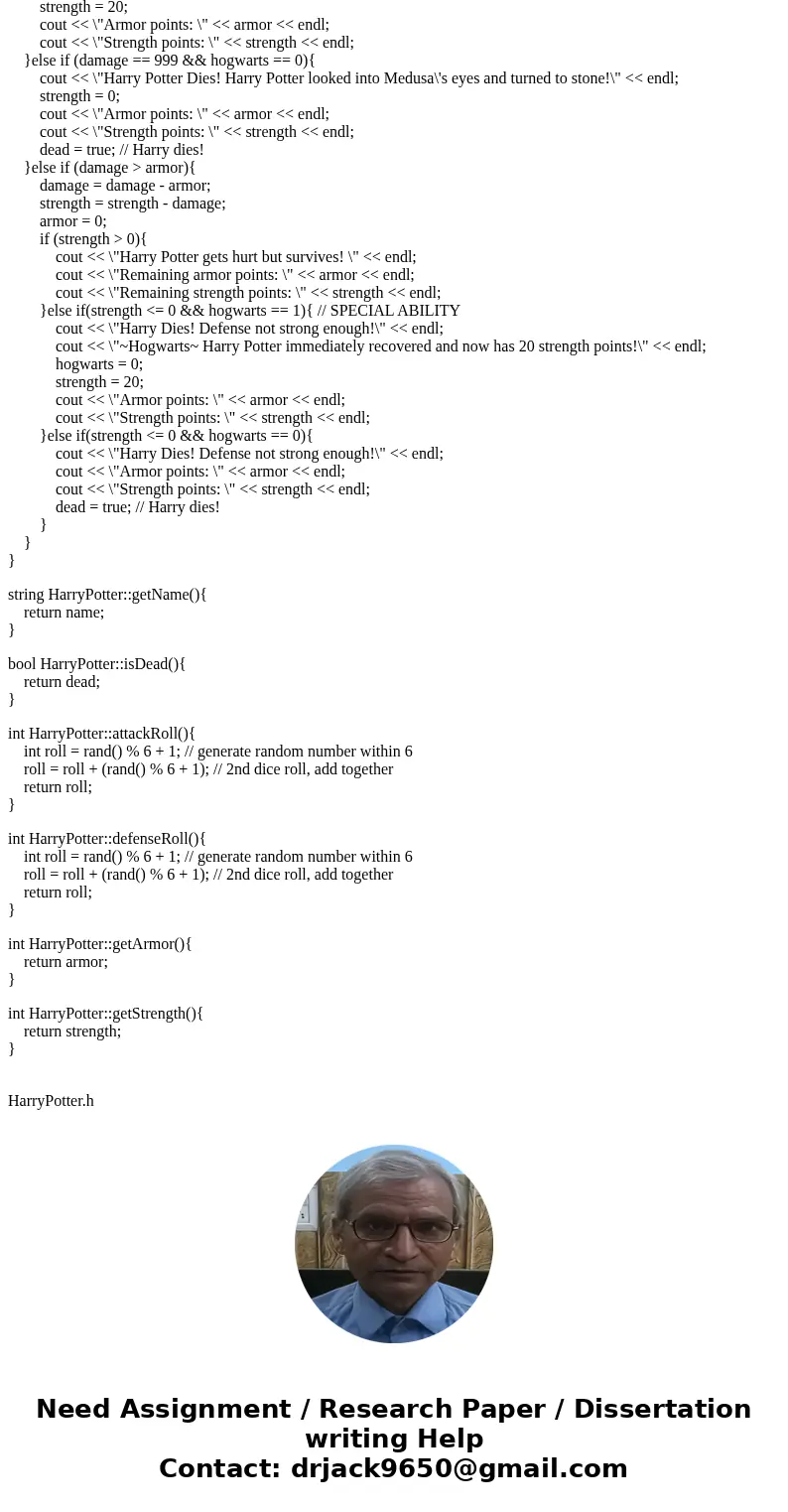 strength = 20;
cout << \"Armor points: \" << armor << endl;
cout << \"Strength points: \" << strength << endl;
}else if (damage == 999 && hogwarts == 0){
cout << \"Harry Potter Dies! Harry Potter looked into Medusa\'s eyes and turned to stone!\" << endl;
strength = 0;
cout << \"Armor points: \" << armor << endl;
cout << \"Strength points: \" << strength << endl;
dead = true; // Harry dies!
}else if (damage > armor){
damage = damage - armor;
strength = strength - damage;
armor = 0;
if (strength > 0){
cout << \"Harry Potter gets hurt but survives! \" << endl;
cout << \"Remaining armor points: \" << armor << endl;
cout << \"Remaining strength points: \" << strength << endl;
}else if(strength <= 0 && hogwarts == 1){ // SPECIAL ABILITY
cout << \"Harry Dies! Defense not strong enough!\" << endl;
cout << \"~Hogwarts~ Harry Potter immediately recovered and now has 20 strength points!\" << endl;
hogwarts = 0;
strength = 20;
cout << \"Armor points: \" << armor << endl;
cout << \"Strength points: \" << strength << endl;
}else if(strength <= 0 && hogwarts == 0){
cout << \"Harry Dies! Defense not strong enough!\" << endl;
cout << \"Armor points: \" << armor << endl;
cout << \"Strength points: \" << strength << endl;
dead = true; // Harry dies!
}
}
}

string HarryPotter::getName(){
return name;
}

bool HarryPotter::isDead(){
return dead;
}

int HarryPotter::attackRoll(){
int roll = rand() % 6 + 1; // generate random number within 6
roll = roll + (rand() % 6 + 1); // 2nd dice roll, add together
return roll;
}

int HarryPotter::defenseRoll(){
int roll = rand() % 6 + 1; // generate random number within 6
roll = roll + (rand() % 6 + 1); // 2nd dice roll, add together
return roll;
}

int HarryPotter::getArmor(){
return armor;
}

int HarryPotter::getStrength(){
return strength;
}

HarryPotter.h

Need Assignment / Research Paper / Dissertation writing Help
Contact: drjack9650@gmail.com